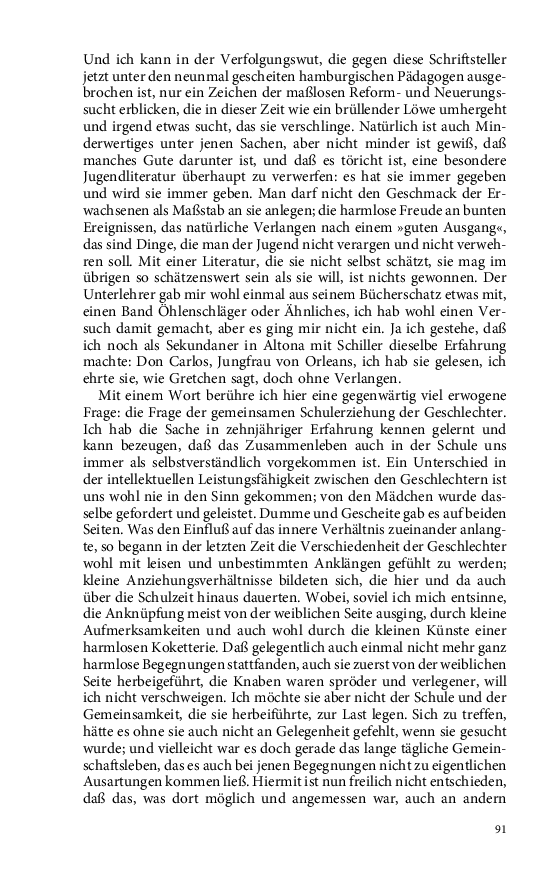 Und ich kann in der Verfolgungswut, die gegen diese Schriftsteller jetzt unter den neunmal gescheiten hamburgischen Pädagogen ausgebrochen ist, nur ein Zeichen der maßlosen Reform- und Neuerungssucht erblicken, die in dieser Zeit wie ein brüllender Löwe umhergeht und irgend etwas sucht, das sie verschlinge. Natürlich ist auch Minderwertiges unter jenen Sachen, aber nicht minder ist gewiß, daß manches Gute darunter ist, und daß es töricht ist, eine besondere Jugendliteratur überhaupt zu verwerfen: es hat sie immer gegeben und wird sie immer geben. Man darf nicht den Geschmack der Erwachsenen als Maßstab an sie anlegen; die harmlose Freude an bunten Ereignissen, das natürliche Verlangen nach einem »guten Ausgang«, das sind Dinge, die man der Jugend nicht verargen und nicht verwehren soll. Mit einer Literatur, die sie nicht selbst schätzt, sie mag im übrigen so schätzenswert sein als sie will, ist nichts gewonnen. Der Unterlehrer gab mir wohl einmal aus seinem Bücherschatz etwas mit, einen Band Öhlenschläger oder Ähnliches, ich hab wohl einen Versuch damit gemacht, aber es ging mir nicht ein. Ja ich gestehe, daß ich noch als Sekundaner in Altona mit Schiller dieselbe Erfahrung machte: Don Carlos, Jungfrau von Orleans, ich hab sie gelesen, ich ehrte sie, wie Gretchen sagt, doch ohne Verlangen.

Mit einem Wort berühre ich hier eine gegenwärtig viel erwogene Frage: die Frage der gemeinsamen Schulerziehung der Geschlechter. Ich hab die Sache in zehnjähriger Erfahrung kennen gelernt und kann bezeugen, daß das Zusammenleben auch in der Schule uns immer als selbstverständlich vorgekommen ist. Ein Unterschied in der intellektuellen Leistungsfähigkeit zwischen den Geschlechtern ist uns wohl nie in den Sinn gekommen; von den Mädchen wurde dasselbe gefordert und geleistet. Dumme und Gescheite gab es auf beiden Seiten. Was den Einfluß auf das innere Verhältnis zueinander anlangte, so begann in der letzten Zeit die Verschiedenheit der Geschlechter wohl mit leisen und unbestimmten Anklängen gefühlt zu werden; kleine Anziehungsverhältnisse bildeten sich, die hier und da auch über die Schulzeit hinaus dauerten. Wobei, soviel ich mich entsinne, die Anknüpfung meist von der weiblichen Seite ausging, durch kleine Aufmerksamkeiten und auch wohl durch die kleinen Künste einer harmlosen Koketterie. Daß gelegentlich auch einmal nicht mehr ganz harmlose Begegnungen stattfanden, auch sie zuerst von der weiblichen Seite herbeigeführt, die Knaben waren spröder und verlegener, will ich nicht verschweigen. Ich möchte sie aber nicht der Schule und der Gemeinsamkeit, die sie herbeiführte, zur Last legen. Sich zu treffen, hätte es ohne sie auch nicht an Gelegenheit gefehlt, wenn sie gesucht wurde; und vielleicht war es doch gerade das lange tägliche Gemeinschaftsleben, das es auch bei jenen Begegnungen nicht zu eigentlichen Ausartungen kommen ließ. Hiermit ist nun freilich nicht entschieden, daß das, was dort möglich und angemessen war, auch an andern

91